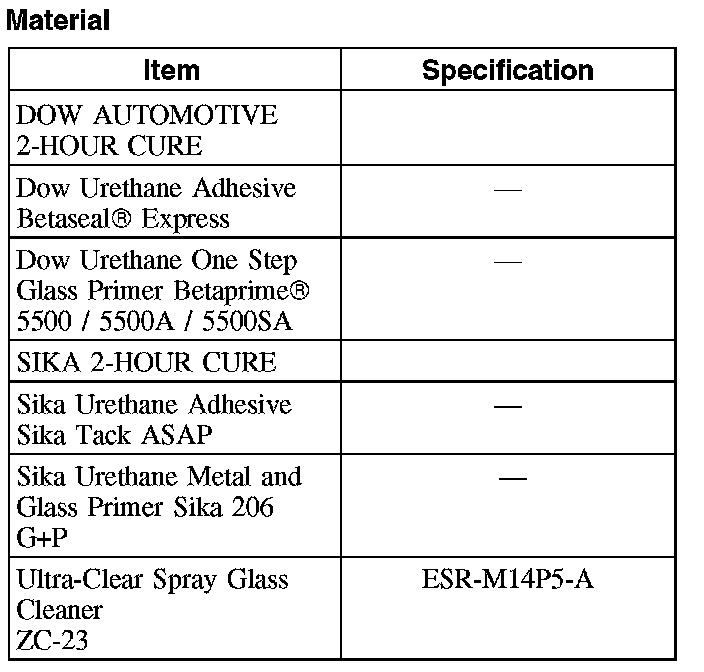 Material

| Item | Specification |
|---|---|
| DOW AUTOMOTIVE 2-HOUR CURE | |
| Dow Urethane Adhesive Betaseal® Express | — |
| Dow Urethane One Step Glass Primer Betaprime® 5500 / 5500A / 5500SA | — |
| SIKA 2-HOUR CURE | |
| Sika Urethane Adhesive Sika Tack ASAP | — |
| Sika Urethane Metal and Glass Primer Sika 206 G+P | — |
| Ultra-Clear Spray Glass Cleaner ZC-23 | ESR-M14P5-A |